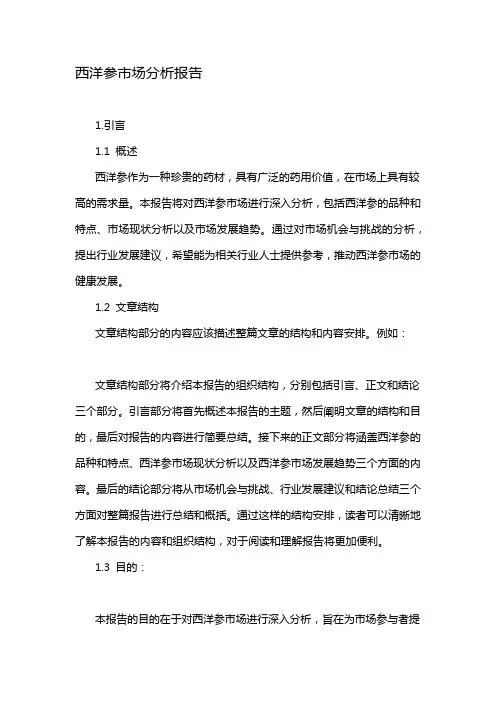 西洋参市场分析报告

1.引言

1.1 概述

西洋参作为一种珍贵的药材，具有广泛的药用价值，在市场上具有较高的需求量。本报告将对西洋参市场进行深入分析，包括西洋参的品种和特点、市场现状分析以及市场发展趋势。通过对市场机会与挑战的分析，提出行业发展建议，希望能为相关行业人士提供参考，推动西洋参市场的健康发展。

1.2 文章结构

文章结构部分的内容应该描述整篇文章的结构和内容安排。例如：

文章结构部分将介绍本报告的组织结构，分别包括引言、正文和结论三个部分。引言部分将首先概述本报告的主题，然后阐明文章的结构和目的，最后对报告的内容进行简要总结。接下来的正文部分将涵盖西洋参的品种和特点、西洋参市场现状分析以及西洋参市场发展趋势三个方面的内容。最后的结论部分将从市场机会与挑战、行业发展建议和结论总结三个方面对整篇报告进行总结和概括。通过这样的结构安排，读者可以清晰地了解本报告的内容和组织结构，对于阅读和理解报告将更加便利。

1.3 目的：

本报告的目的在于对西洋参市场进行深入分析，旨在为市场参与者提